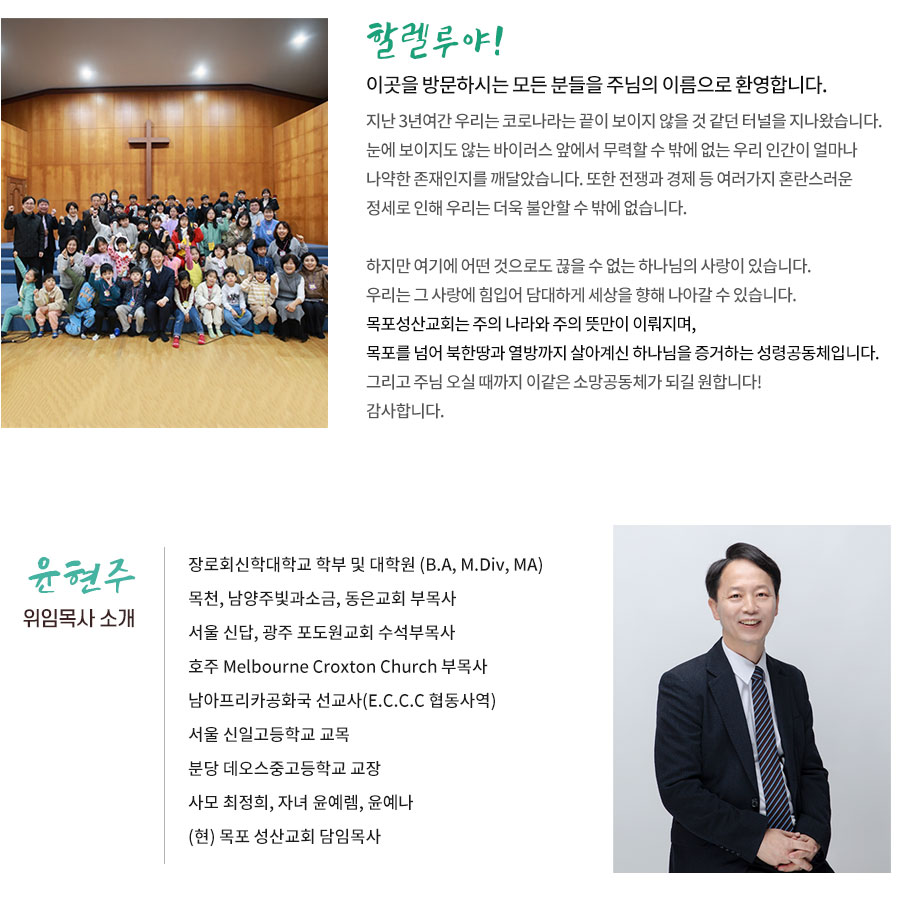 할렐루야!

이곳을 방문하시는 모든 분들을 주님의 이름으로 환영합니다.

지난 3년여간 우리는 코로나라는 끝이 보이지 않을 것 같던 터널을 지나왔습니다. 눈에 보이지도 않는 바이러스 앞에서 무력할 수 밖에 없는 우리 인간이 얼마나 나약한 존재인지를 깨달았습니다. 또한 전쟁과 경제 등 여러가지 혼란스러운 정세로 인해 우리는 더욱 불안할 수 밖에 없습니다.

하지만 여기에 어떤 것으로도 끊을 수 없는 하나님의 사랑이 있습니다.
우리는 그 사랑에 힘입어 담대하게 세상을 향해 나아갈 수 있습니다.
목포성산교회는 주의 나라와 주의 뜻만이 이뤄지며,
목포를 넘어 북한땅과 열방까지 살아계신 하나님을 증거하는 성령공동체입니다.
그리고 주님 오실 때까지 이같은 소망공동체가 되길 원합니다!
감사합니다.

윤현주
위임목사 소개

장로회신학대학교 학부 및 대학원 (B.A, M.Div, MA)
목천, 남양주빛과소금, 동은교회 부목사
서울 신답, 광주 포도원교회 수석부목사
호주 Melbourne Croxton Church 부목사
남아프리카공화국 선교사(E.C.C.C 협동사역)
서울 신일고등학교 교목
분당 데오스중고등학교 교장
사모 최정희, 자녀 윤예렘, 윤예나
(현) 목포 성산교회 담임목사